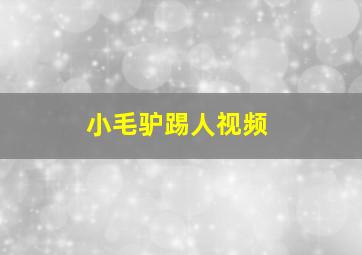 小毛驴踢人视频